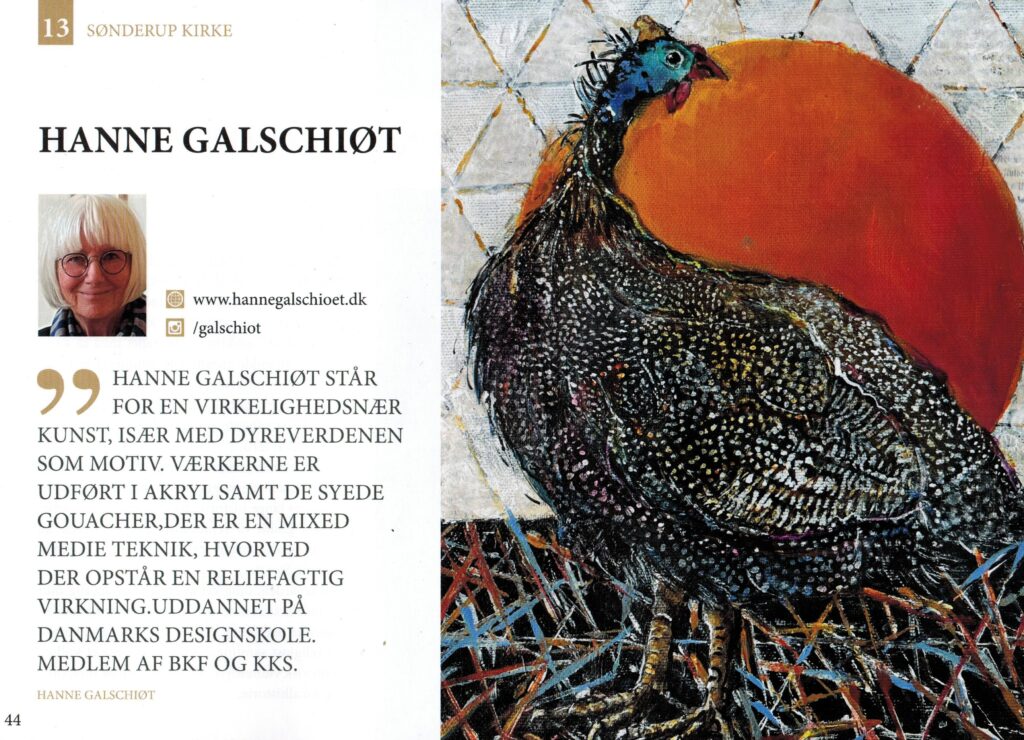 13 SØNDERUP KIRKE

HANNE GALSCHIØT

www.hannegalschioet.dk
/galschiot

HANNE GALSCHIØT STÅR FOR EN VIRKELIGHEDSNÆR KUNST, ISÆR MED DYREVERDENEN SOM MOTIV. VÆRKERNE ER UDFØRT I AKRYL SAMT DE SYEDE GOUACHER,DER ER EN MIXED MEDIE TEKNIK, HVORVED DER OPSTÅR EN RELIEFAGTIG VIRKNING.UDDANNET PÅ DANMARKS DESIGNSKOLE. MEDLEM AF BKF OG KKS.

HANNE GALSCHIØT

44